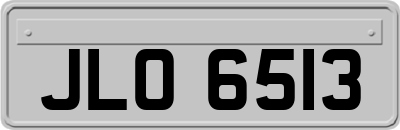 JLO 6513